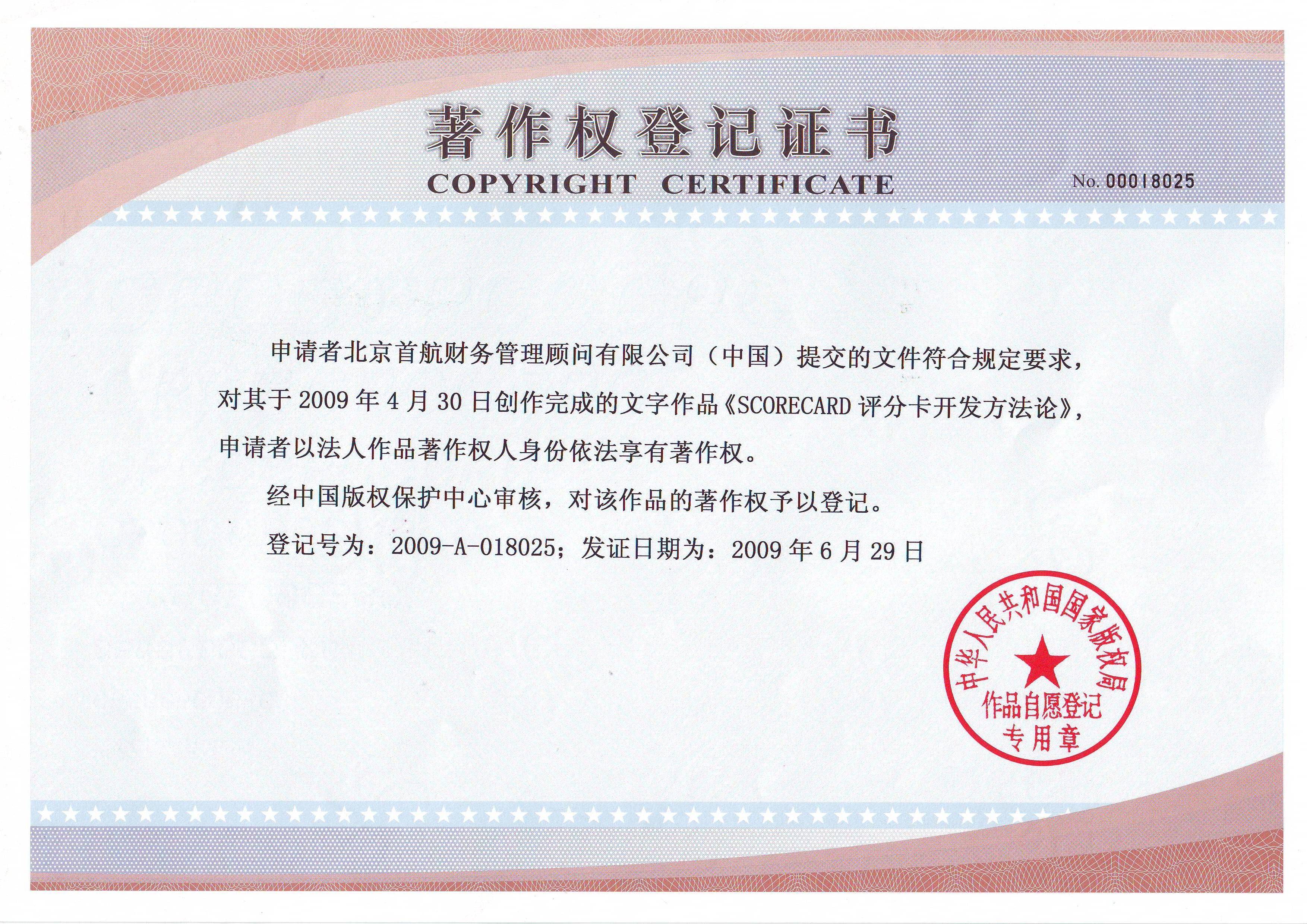 著作权登记证书

COPYRIGHT CERTIFICATE

No. 00018025

申请者北京首航财务管理顾问有限公司（中国）提交的文件符合规定要求，对其于 2009 年 4 月 30 日创作完成的文字作品《SCORECARD 评分卡开发方法论》，申请者以法人作品著作权人身份依法享有著作权。

经中国版权保护中心审核，对该作品的著作权予以登记。

登记号为：2009-A-018025；发证日期为：2009 年 6 月 29 日

中华人民共和国国家版权局
作品自愿登记
专用章